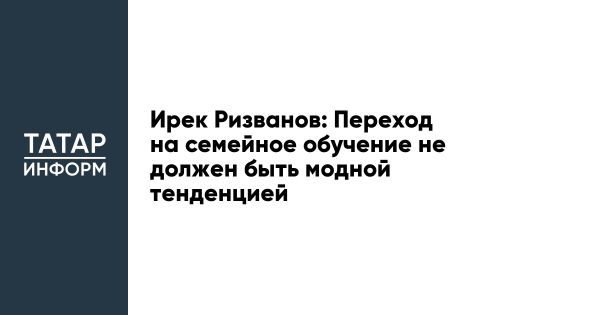 ТАТАР
ИНФОРМ

Ирек Ризванов: Переход на семейное обучение не должен быть модной тенденцией